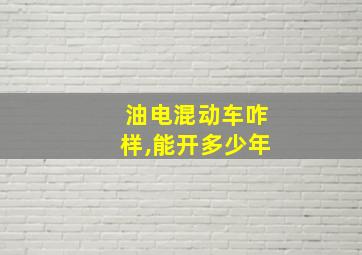 油电混动车咋样,能开多少年